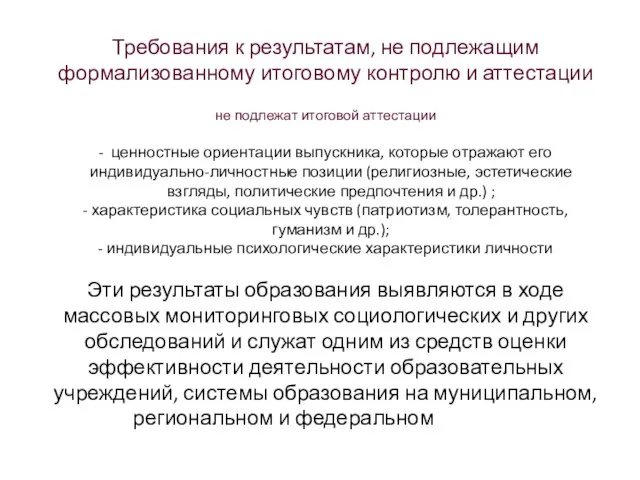 Требования к результатам, не подлежащим формализованному итоговому контролю и аттестации

не подлежат итоговой аттестации

- ценностные ориентации выпускника, которые отражают его индивидуально-личностные позиции (религиозные, эстетические взгляды, политические предпочтения и др.) ;
- характеристика социальных чувств (патриотизм, толерантность, гуманизм и др.);
- индивидуальные психологические характеристики личности

Эти результаты образования выявляются в ходе массовых мониторинговых социологических и других обследований и служат одним из средств оценки эффективности деятельности образовательных учреждений, системы образования на муниципальном, региональном и федеральном